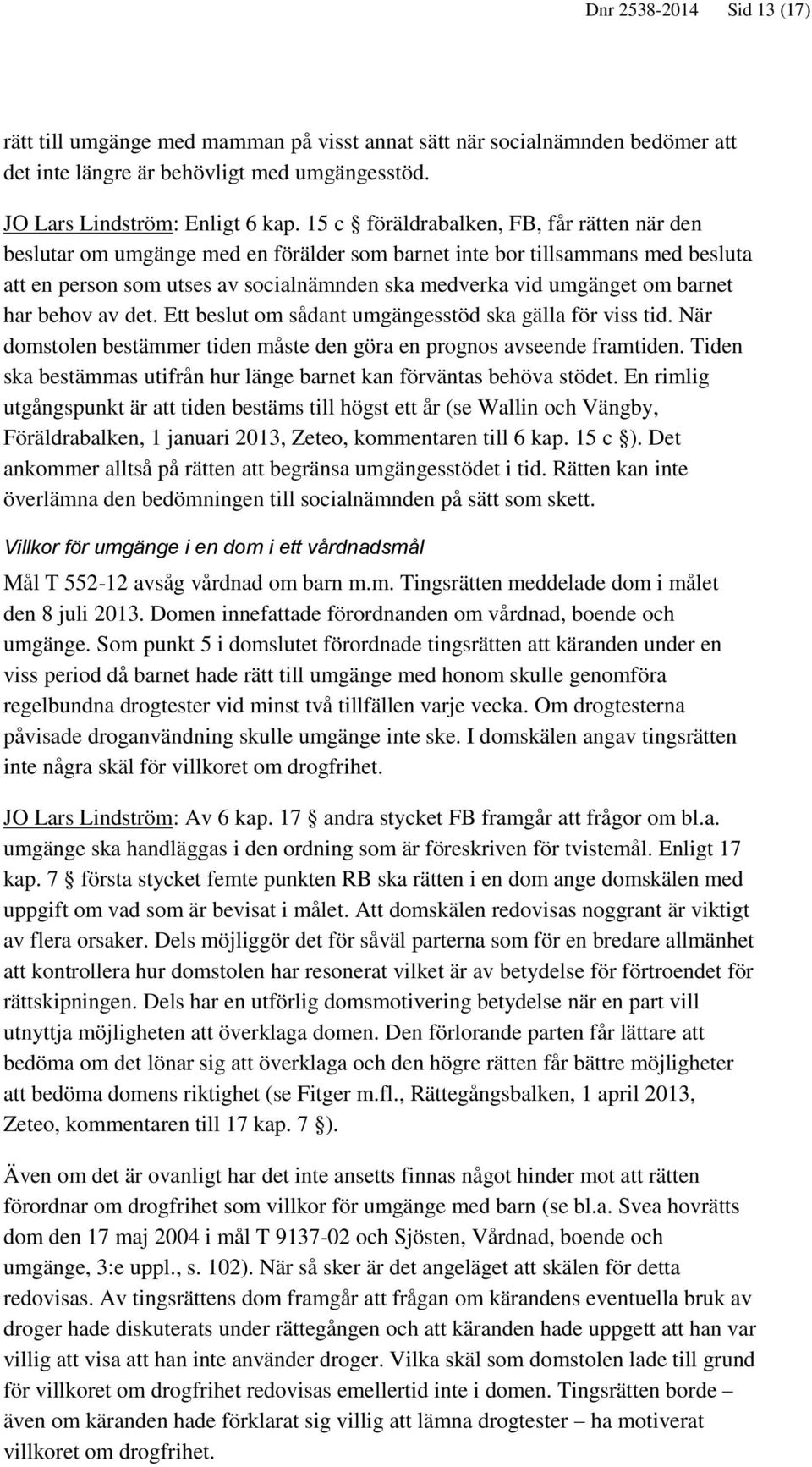 Dnr 2538-2014 Sid 13 (17)

rätt till umgänge med mamman på visst annat sätt när socialnämnden bedömer att det inte längre är behövligt med umgängesstöd.

JO Lars Lindström: Enligt 6 kap. 15 c § föräldrabalken, FB, får rätten när den beslutar om umgänge med en förälder som barnet inte bor tillsammans med besluta att en person som utses av socialnämnden ska medverka vid umgänget om barnet har behov av det. Ett beslut om sådant umgängesstöd ska gälla för viss tid. När domstolen bestämmer tiden måste den göra en prognos avseende framtiden. Tiden ska bestämmas utifrån hur länge barnet kan förväntas behöva stödet. En rimlig utgångspunkt är att tiden bestäms till högst ett år (se Wallin och Vängby, Föräldrabalken, 1 januari 2013, Zeteo, kommentaren till 6 kap. 15 c §). Det ankommer alltså på rätten att begränsa umgängesstödet i tid. Rätten kan inte överlämna den bedömningen till socialnämnden på sätt som skett.

Villkor för umgänge i en dom i ett vårdnadsmål

Mål T 552-12 avsåg vårdnad om barn m.m. Tingsrätten meddelade dom i målet den 8 juli 2013. Domen innefattade förordnanden om vårdnad, boende och umgänge. Som punkt 5 i domslutet förordnade tingsrätten att käranden under en viss period då barnet hade rätt till umgänge med honom skulle genomföra regelbundna drogtester vid minst två tillfällen varje vecka. Om drogtesterna påvisade droganvändning skulle umgänge inte ske. I domskälen angav tingsrätten inte några skäl för villkoret om drogfrihet.

JO Lars Lindström: Av 6 kap. 17 § andra stycket FB framgår att frågor om bl.a. umgänge ska handläggas i den ordning som är föreskriven för tvistemål. Enligt 17 kap. 7 § första stycket femte punkten RB ska rätten i en dom ange domskälen med uppgift om vad som är bevisat i målet. Att domskälen redovisas noggrant är viktigt av flera orsaker. Dels möjliggör det för såväl parterna som för en bredare allmänhet att kontrollera hur domstolen har resonerat vilket är av betydelse för förtroendet för rättskipningen. Dels har en utförlig domsmotivering betydelse när en part vill utnyttja möjligheten att överklaga domen. Den förlorande parten får lättare att bedöma om det lönar sig att överklaga och den högre rätten får bättre möjligheter att bedöma domens riktighet (se Fitger m.fl., Rättegångsbalken, 1 april 2013, Zeteo, kommentaren till 17 kap. 7 §).

Även om det är ovanligt har det inte ansetts finnas något hinder mot att rätten förordnar om drogfrihet som villkor för umgänge med barn (se bl.a. Svea hovrätts dom den 17 maj 2004 i mål T 9137-02 och Sjösten, Vårdnad, boende och umgänge, 3:e uppl., s. 102). När så sker är det angeläget att skälen för detta redovisas. Av tingsrättens dom framgår att frågan om kärandens eventuella bruk av droger hade diskuterats under rättegången och att käranden hade uppgett att han var villig att visa att han inte använder droger. Vilka skäl som domstolen lade till grund för villkoret om drogfrihet redovisas emellertid inte i domen. Tingsrätten borde – även om käranden hade förklarat sig villig att lämna drogtester – ha motiverat villkoret om drogfrihet.